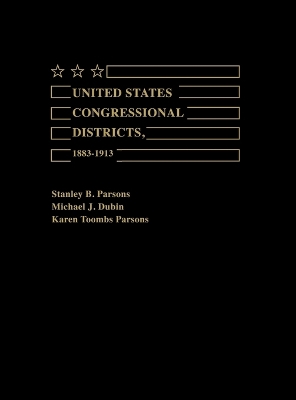 UNITED STATES CONGRESSIONAL DISTRICTS, 1883-1913

Stanley B. Parsons
Michael J. Dubin
Karen Toombs Parsons